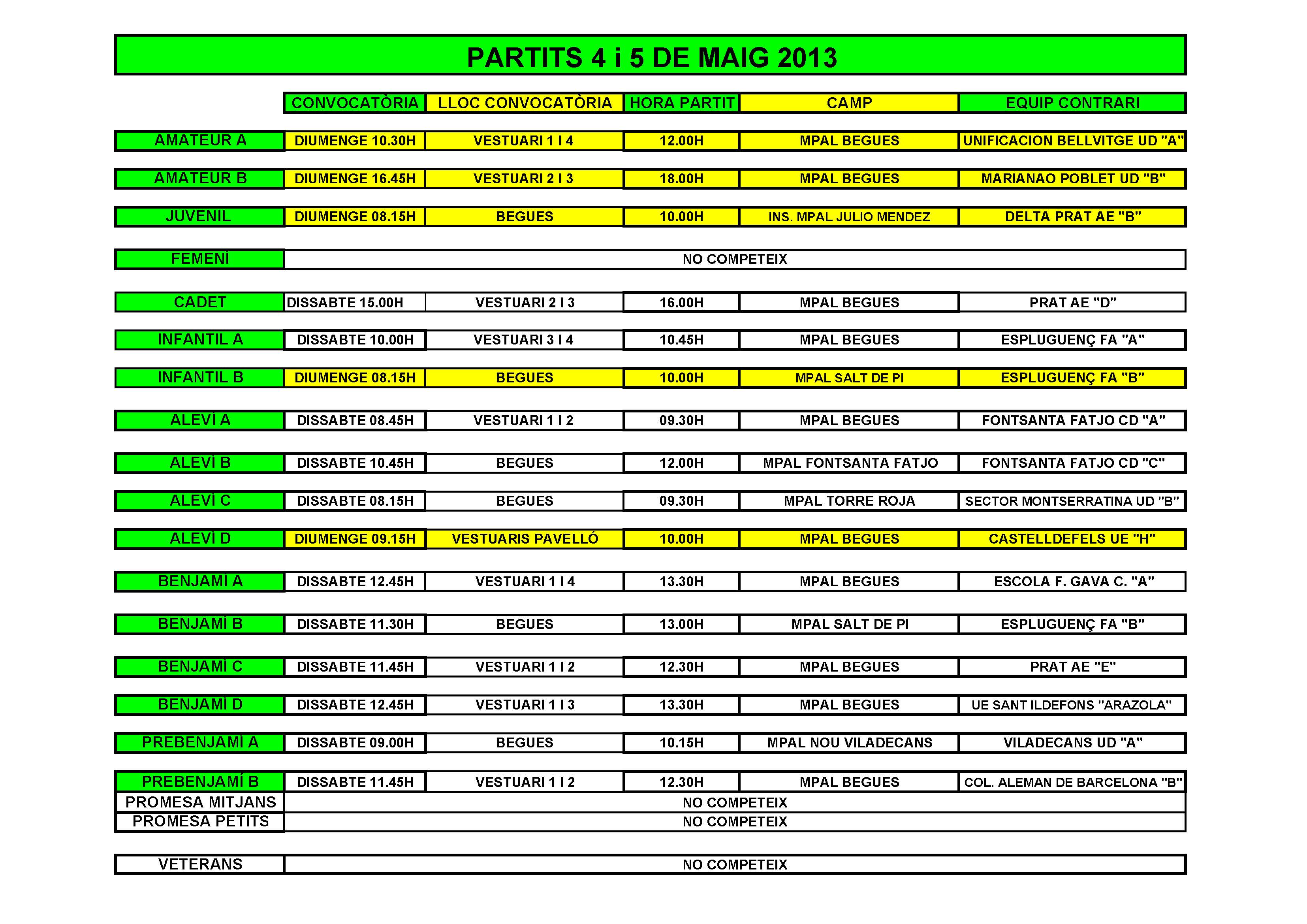 PARTITS 4 i 5 DE MAIG 2013

| | CONVOCATÒRIA | LLOC CONVOCATÒRIA | HORA PARTIT | CAMP | EQUIP CONTRARI |
|---|---|---|---|---|---|
| AMATEUR A | DIUMENGE 10.30H | VESTUARI 1 I 4 | 12.00H | MPAL BEGUES | UNIFICACION BELLVITGE UD "A" |
| AMATEUR B | DIUMENGE 16.45H | VESTUARI 2 I 3 | 18.00H | MPAL BEGUES | MARIANAO POBLET UD "B" |
| JUVENIL | DIUMENGE 08.15H | BEGUES | 10.00H | INS. MPAL JULIO MENDEZ | DELTA PRAT AE "B" |
| FEMENÍ | NO COMPETEIX | | | | |
| CADET | DISSABTE 15.00H | VESTUARI 2 I 3 | 16.00H | MPAL BEGUES | PRAT AE "D" |
| INFANTIL A | DISSABTE 10.00H | VESTUARI 3 I 4 | 10.45H | MPAL BEGUES | ESPLUGUENÇ FA "A" |
| INFANTIL B | DIUMENGE 08.15H | BEGUES | 10.00H | MPAL SALT DE PI | ESPLUGUENÇ FA "B" |
| ALEVÍ A | DISSABTE 08.45H | VESTUARI 1 I 2 | 09.30H | MPAL BEGUES | FONTSANTA FATJO CD "A" |
| ALEVÍ B | DISSABTE 10.45H | BEGUES | 12.00H | MPAL FONTSANTA FATJO | FONTSANTA FATJO CD "C" |
| ALEVÍ C | DISSABTE 08.15H | BEGUES | 09.30H | MPAL TORRE ROJA | SECTOR MONTSERRATINA UD "B" |
| ALEVÍ D | DIUMENGE 09.15H | VESTUARIS PAVELLÓ | 10.00H | MPAL BEGUES | CASTELLDEFELS UE "H" |
| BENJAMÍ A | DISSABTE 12.45H | VESTUARI 1 I 4 | 13.30H | MPAL BEGUES | ESCOLA F. GAVA C. "A" |
| BENJAMÍ B | DISSABTE 11.30H | BEGUES | 13.00H | MPAL SALT DE PI | ESPLUGUENÇ FA "B" |
| BENJAMÍ C | DISSABTE 11.45H | VESTUARI 1 I 2 | 12.30H | MPAL BEGUES | PRAT AE "E" |
| BENJAMÍ D | DISSABTE 12.45H | VESTUARI 1 I 3 | 13.30H | MPAL BEGUES | UE SANT ILDEFONS "ARAZOLA" |
| PREBENJAMÍ A | DISSABTE 09.00H | BEGUES | 10.15H | MPAL NOU VILADECANS | VILADECANS UD "A" |
| PREBENJAMÍ B | DISSABTE 11.45H | VESTUARI 1 I 2 | 12.30H | MPAL BEGUES | COL. ALEMAN DE BARCELONA "B" |
| PROMESA MITJANS | NO COMPETEIX | | | | |
| PROMESA PETITS | NO COMPETEIX | | | | |
| VETERANS | NO COMPETEIX | | | | |